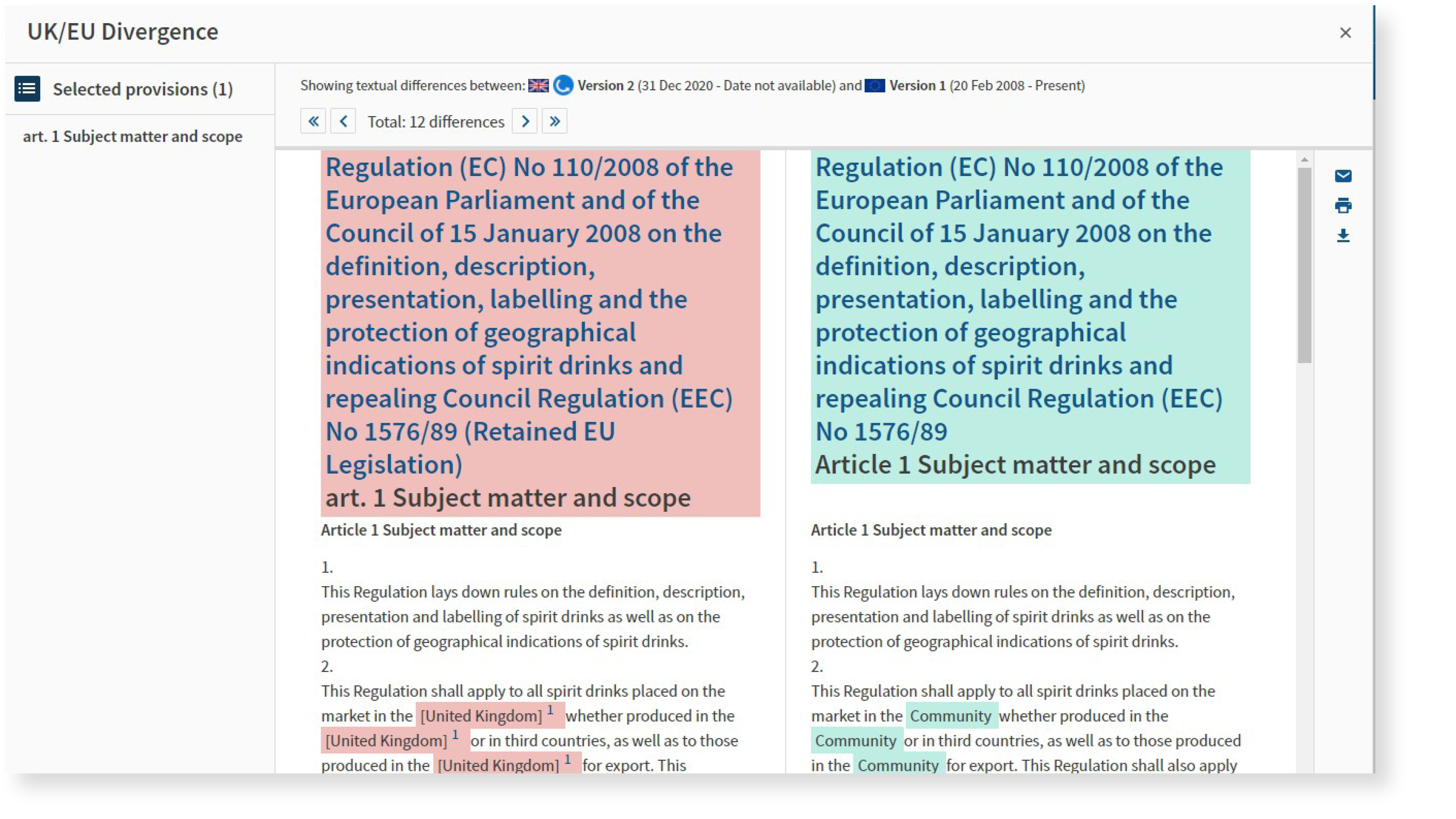 UK/EU Divergence

×

Selected provisions (1)

art. 1 Subject matter and scope

Showing textual differences between: Version 2 (31 Dec 2020 - Date not available) and Version 1 (20 Feb 2008 - Present)

Total: 12 differences

Regulation (EC) No 110/2008 of the European Parliament and of the Council of 15 January 2008 on the definition, description, presentation, labelling and the protection of geographical indications of spirit drinks and repealing Council Regulation (EEC) No 1576/89 (Retained EU Legislation)

art. 1 Subject matter and scope

Article 1 Subject matter and scope

1.

This Regulation lays down rules on the definition, description, presentation and labelling of spirit drinks as well as on the protection of geographical indications of spirit drinks.

2.

This Regulation shall apply to all spirit drinks placed on the market in the [United Kingdom] $^1$ whether produced in the [United Kingdom] $^1$ or in third countries, as well as to those produced in the [United Kingdom] $^1$ for export. This

Regulation (EC) No 110/2008 of the European Parliament and of the Council of 15 January 2008 on the definition, description, presentation, labelling and the protection of geographical indications of spirit drinks and repealing Council Regulation (EEC) No 1576/89

Article 1 Subject matter and scope

Article 1 Subject matter and scope

1.

This Regulation lays down rules on the definition, description, presentation and labelling of spirit drinks as well as on the protection of geographical indications of spirit drinks.

2.

This Regulation shall apply to all spirit drinks placed on the market in the Community whether produced in the Community or in third countries, as well as to those produced in the Community for export. This Regulation shall also apply